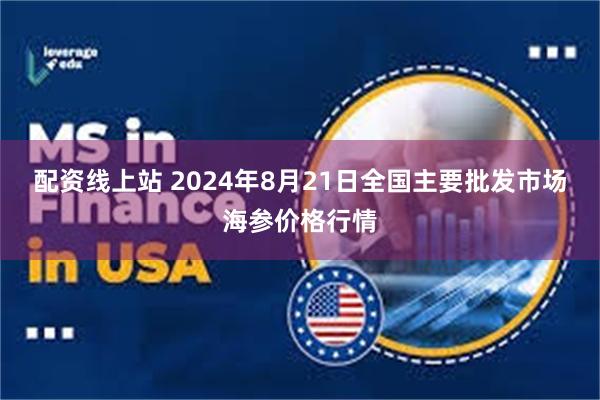 leverage edu

MS in Finance in USA

配资线上站 2024年8月21日全国主要批发市场海参价格行情